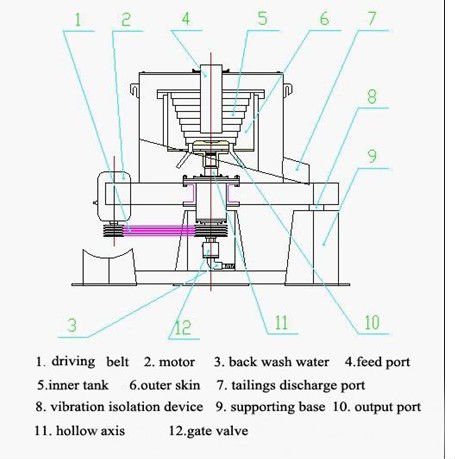 1 2 4 5 6 7

8

9

3 12 11 10

1. driving belt 2. motor 3. back wash water 4.feed port

5.inner tank 6.outer skin 7. tailings discharge port

8. vibration isolation device 9. supporting base 10. output port

11. hollow axis 12.gate valve